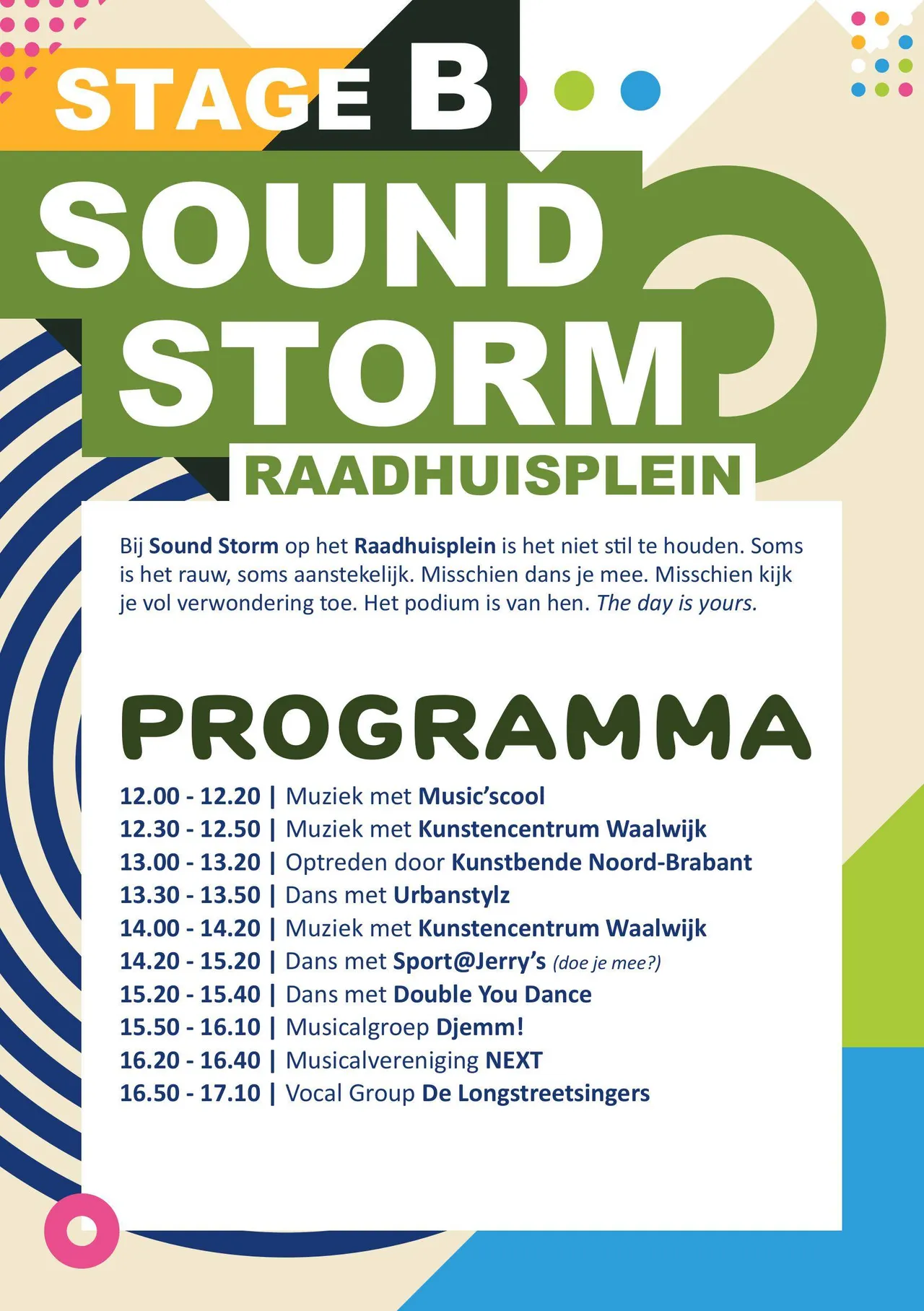 STAGE B

SOUND STORM

RAADHUISPLEIN

Bij Sound Storm op het Raadhuisplein is het niet stil te houden. Soms is het rauw, soms aanstekelijk. Misschien dans je mee. Misschien kijk je vol verwondering toe. Het podium is van hen. The day is yours.

PROGRAMMA

12.00 - 12.20 | Muziek met Music'scool
12.30 - 12.50 | Muziek met Kunstencentrum Waalwijk
13.00 - 13.20 | Optreden door Kunstbende Noord-Brabant
13.30 - 13.50 | Dans met Urbanstylz
14.00 - 14.20 | Muziek met Kunstencentrum Waalwijk
14.20 - 15.20 | Dans met Sport@Jerry's (doe je mee?)
15.20 - 15.40 | Dans met Double You Dance
15.50 - 16.10 | Musicalgroep Djemm!
16.20 - 16.40 | Musicalvereniging NEXT
16.50 - 17.10 | Vocal Group De Longstreetsingers